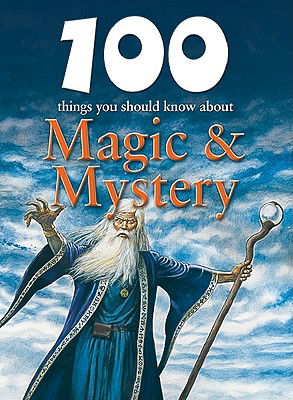 100
things you should know about
Magic &
Mystery